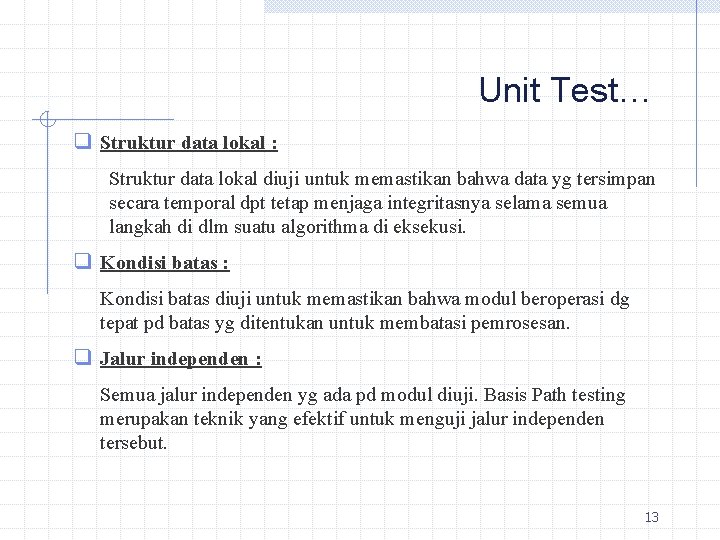 Unit Test…

Struktur data lokal :

Struktur data lokal diuji untuk memastikan bahwa data yg tersimpan secara temporal dpt tetap menjaga integritasnya selama semua langkah di dlm suatu algorithma di eksekusi.

Kondisi batas :

Kondisi batas diuji untuk memastikan bahwa modul beroperasi dg tepat pd batas yg ditentukan untuk membatasi pemrosesan.

Jalur independen :

Semua jalur independen yg ada pd modul diuji. Basis Path testing merupakan teknik yang efektif untuk menguji jalur independen tersebut.

13